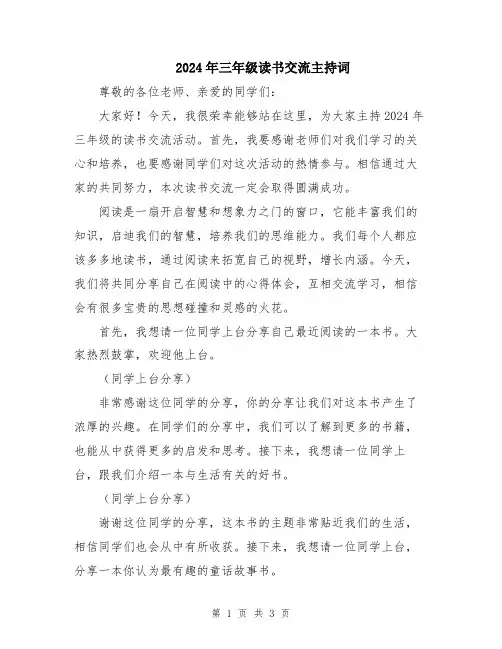 2024年三年级读书交流主持词

尊敬的各位老师、亲爱的同学们：

大家好！今天，我很荣幸能够站在这里，为大家主持2024年三年级的读书交流活动。首先，我要感谢老师们对我们学习的关心和培养，也要感谢同学们对这次活动的热情参与。相信通过大家的共同努力，本次读书交流一定会取得圆满成功。

阅读是一扇开启智慧和想象力之门的窗口，它能丰富我们的知识，启迪我们的智慧，培养我们的思维能力。我们每个人都应该多多地读书，通过阅读来拓宽自己的视野，增长内涵。今天，我们将共同分享自己在阅读中的心得体会，互相交流学习，相信会有很多宝贵的思想碰撞和灵感的火花。

首先，我想请一位同学上台分享自己最近阅读的一本书。大家热烈鼓掌，欢迎他上台。

（同学上台分享）

非常感谢这位同学的分享，你的分享让我们对这本书产生了浓厚的兴趣。在同学们的分享中，我们可以了解到更多的书籍，也能从中获得更多的启发和思考。接下来，我想请一位同学上台，跟我们介绍一本与生活有关的好书。

（同学上台分享）

谢谢这位同学的分享，这本书的主题非常贴近我们的生活，相信同学们也会从中有所收获。接下来，我想请一位同学上台，分享一本你认为最有趣的童话故事书。

第 1 页 共 3 页